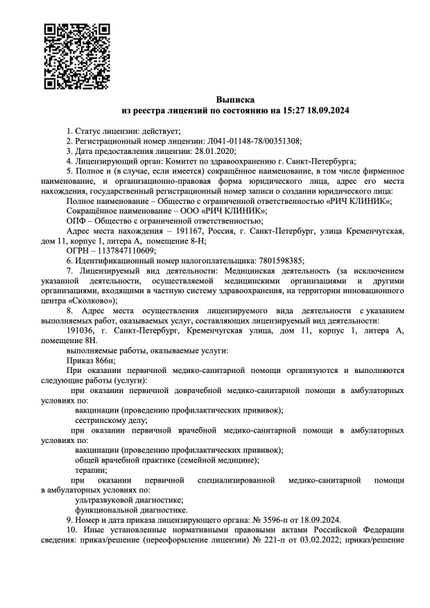 Выписка
из реестра лицензий по состоянию на 15:27 18.09.2024

1. Статус лицензии: действует;
2. Регистрационный номер лицензии: Л041-01148-78/00351308;
3. Дата предоставления лицензии: 28.01.2020;
4. Лицензирующий орган: Комитет по здравоохранению г. Санкт-Петербурга;
5. Полное и (в случае, если имеется) сокращённое наименование, в том числе фирменное наименование, и организационно-правовая форма юридического лица, адрес его места нахождения, государственный регистрационный номер записи о создании юридического лица:
Полное наименование – Общество с ограниченной ответственностью «РИЧ КЛИНИК»;
Сокращённое наименование – ООО «РИЧ КЛИНИК»;
ОПФ – Общество с ограниченной ответственностью;
Адрес места нахождения – 191167, Россия, г. Санкт-Петербург, улица Кременчугская, дом 11, корпус 1, литера А, помещение 8-Н;
ОГРН – 1137847110609;
6. Идентификационный номер налогоплательщика: 7801598385;
7. Лицензируемый вид деятельности: Медицинская деятельность (за исключением указанной деятельности, осуществляемой медицинскими организациями и другими организациями, входящими в частную систему здравоохранения, на территории инновационного центра «Сколково»);
8. Адрес места осуществления лицензируемого вида деятельности с указанием выполняемых работ, оказываемых услуг, составляющих лицензируемый вид деятельности:
191036, г. Санкт-Петербург, Кременчугская улица, дом 11, корпус 1, литера А, помещение 8Н.
выполняемые работы, оказываемые услуги:
Приказ 866н;
При оказании первичной медико-санитарной помощи организуются и выполняются следующие работы (услуги):
при оказании первичной доврачебной медико-санитарной помощи в амбулаторных условиях по:
вакцинации (проведению профилактических прививок);
сестринскому делу;
при оказании первичной врачебной медико-санитарной помощи в амбулаторных условиях по:
вакцинации (проведению профилактических прививок);
общей врачебной практике (семейной медицине);
терапии;
при оказании первичной специализированной медико-санитарной помощи в амбулаторных условиях по:
ультразвуковой диагностике;
функциональной диагностике.
9. Номер и дата приказа лицензирующего органа: № 3596-п от 18.09.2024.
10. Иные установленные нормативными правовыми актами Российской Федерации сведения: приказ/решение (переоформление лицензии) № 221-п от 03.02.2022; приказ/решение